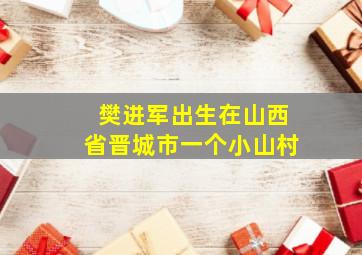 樊进军出生在山西省晋城市一个小山村